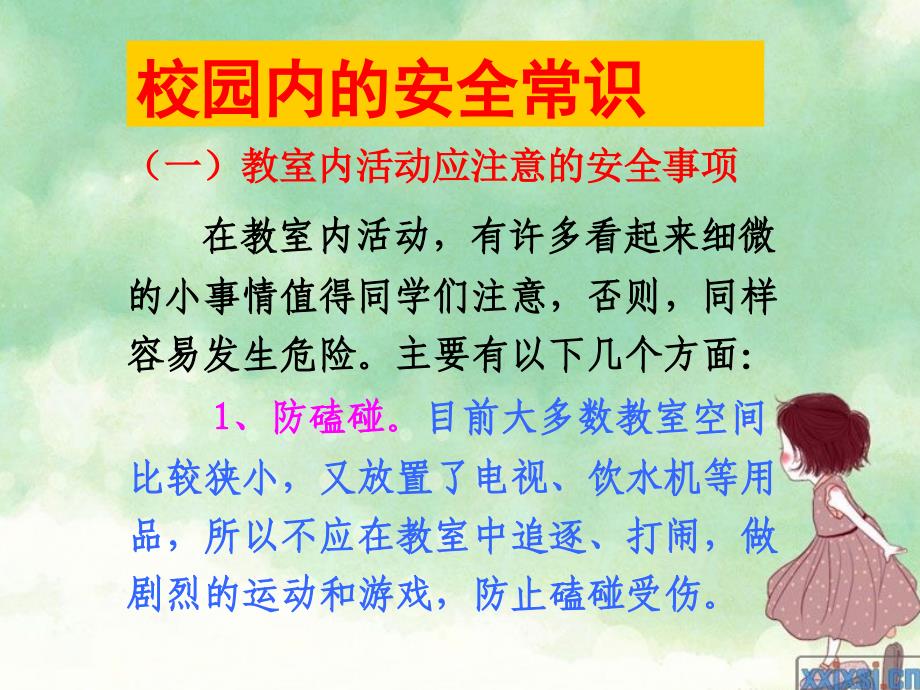 校园内的安全常识

（一）教室内活动应注意的安全事项

在教室内活动，有许多看起来细微的小事情值得同学们注意，否则，同样容易发生危险。主要有以下几个方面:

1、防磕碰。目前大多数教室空间比较狭小，又放置了电视、饮水机等用品，所以不应在教室中追逐、打闹，做剧烈的运动和游戏，防止磕碰受伤。

xxjxsj.cn